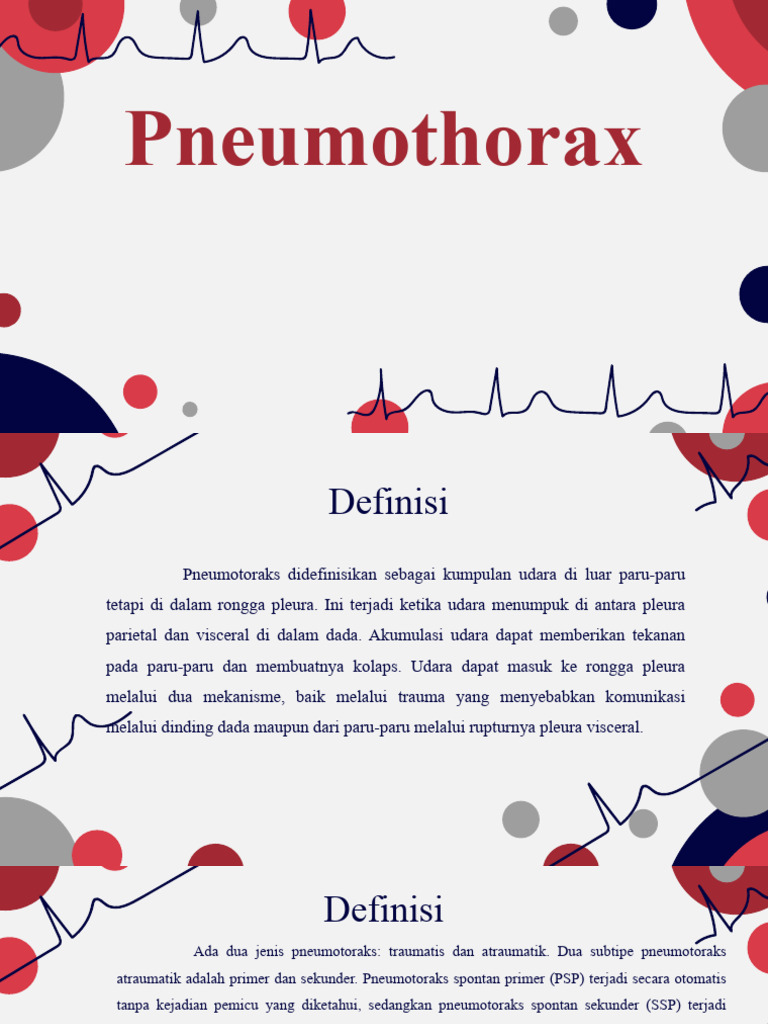 Pneumothorax

Definisi

Pneumotoraks didefinisikan sebagai kumpulan udara di luar paru-paru tetapi di dalam rongga pleura. Ini terjadi ketika udara menumpuk di antara pleura parietal dan visceral di dalam dada. Akumulasi udara dapat memberikan tekanan pada paru-paru dan membuatnya kolaps. Udara dapat masuk ke rongga pleura melalui dua mekanisme, baik melalui trauma yang menyebabkan komunikasi melalui dinding dada maupun dari paru-paru melalui rupturnya pleura visceral.

Definisi

Ada dua jenis pneumotoraks: traumatis dan atraumatik. Dua subtipe pneumotoraks atraumatik adalah primer dan sekunder. Pneumotoraks spontan primer (PSP) terjadi secara otomatis tanpa kejadian pemicu yang diketahui, sedangkan pneumotoraks spontan sekunder (SSP) terjadi